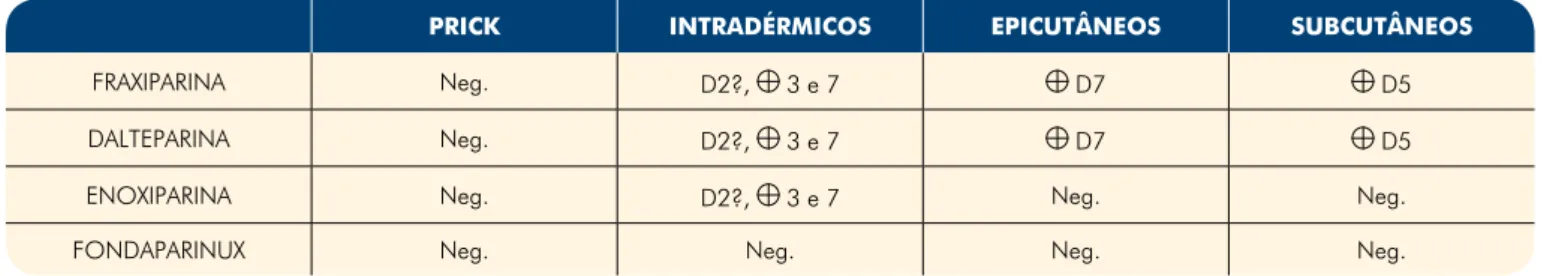 |  | PRICK | INTRADÉRMICOS | EPICUTÂNEOS | SUBCUTÂNEOS |
|---|---|---|---|---|
| FRAXIPARINA | Neg. | D2?, $\oplus$ 3 e 7 | $\oplus$ D7 | $\oplus$ D5 |
| DALTEPARINA | Neg. | D2?, $\oplus$ 3 e 7 | $\oplus$ D7 | $\oplus$ D5 |
| ENOXIPARINA | Neg. | D2?, $\oplus$ 3 e 7 | Neg. | Neg. |
| FONDAPARINUX | Neg. | Neg. | Neg. | Neg. |